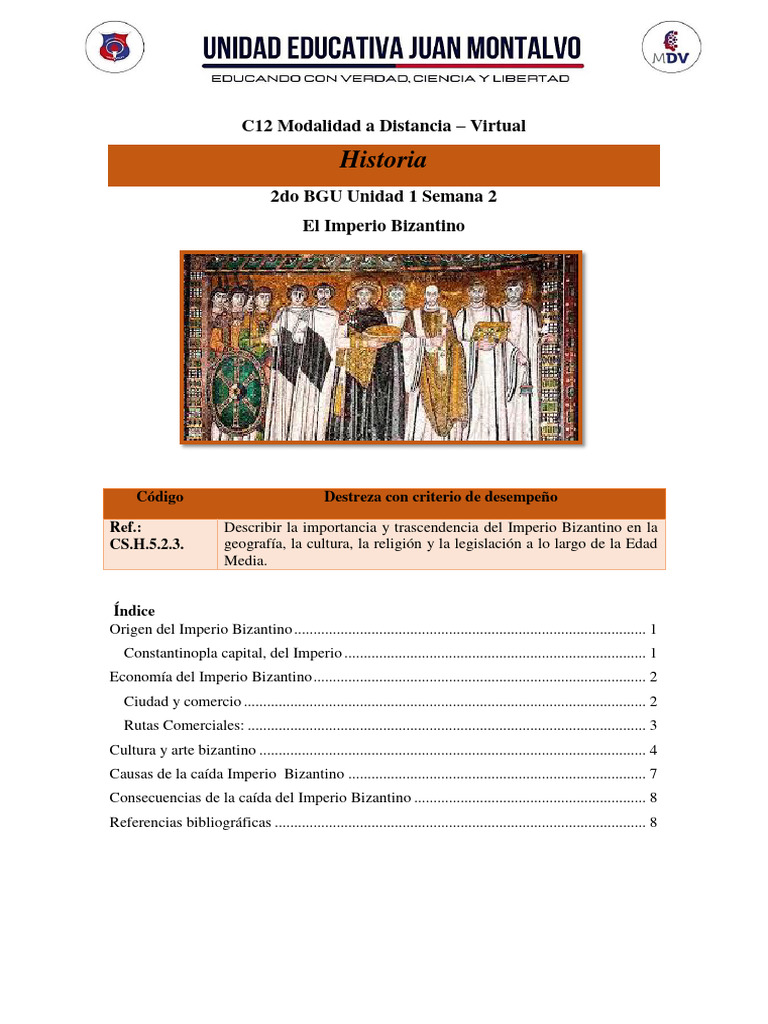 UNIDAD EDUCATIVA JUAN MONTALVO
EDUCANDO CON VERDAD, CIENCIA Y LIBERTAD

MDV

C12 Modalidad a Distancia – Virtual

Historia

2do BGU Unidad 1 Semana 2

El Imperio Bizantino

| Código | Destreza con criterio de desempeño |
|---|---|
| Ref.: CS.H.5.2.3. | Describir la importancia y trascendencia del Imperio Bizantino en la geografía, la cultura, la religión y la legislación a lo largo de la Edad Media. |

Índice
Origen del Imperio Bizantino .......... 1
Constantinopla capital, del Imperio .......... 1
Economía del Imperio Bizantino .......... 2
Ciudad y comercio .......... 2
Rutas Comerciales: .......... 3
Cultura y arte bizantino .......... 4
Causas de la caída Imperio Bizantino .......... 7
Consecuencias de la caída del Imperio Bizantino .......... 8
Referencias bibliográficas .......... 8